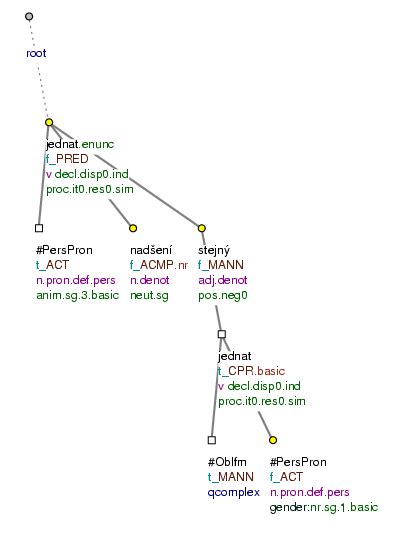 root

jednat.enunc
f_PRED
v decl.disp0.ind
proc.it0.res0.sim

#PersPron
t_ACT
n.pron.def.pers
anim.sg.3.basic

nadšení
f_ACMP.nr
n.denot
neut.sg

stejný
f_MANN
adj.denot
pos.neg0

jednat
t_CPR.basic
v decl.disp0.ind
proc.it0.res0.sim

#Oblfm
t_MANN
qcomplex

#PersPron
f_ACT
n.pron.def.pers
gender:nr.sg.1.basic